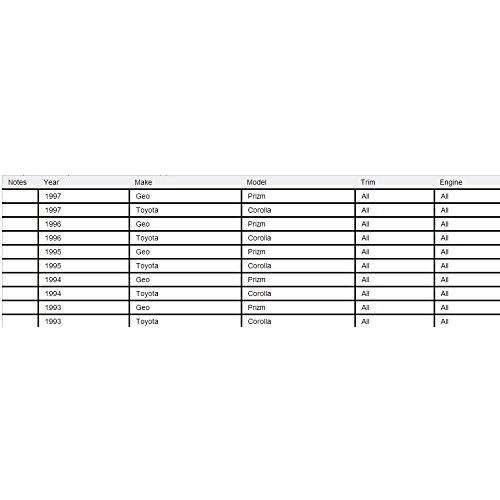 | Notes | Year | Make | Model | Trim | Engine |
|---|---|---|---|---|---|
| | 1997 | Geo | Prizm | All | All |
| | 1997 | Toyota | Corolla | All | All |
| | 1996 | Geo | Prizm | All | All |
| | 1996 | Toyota | Corolla | All | All |
| | 1995 | Geo | Prizm | All | All |
| | 1995 | Toyota | Corolla | All | All |
| | 1994 | Geo | Prizm | All | All |
| | 1994 | Toyota | Corolla | All | All |
| | 1993 | Geo | Prizm | All | All |
| | 1993 | Toyota | Corolla | All | All |